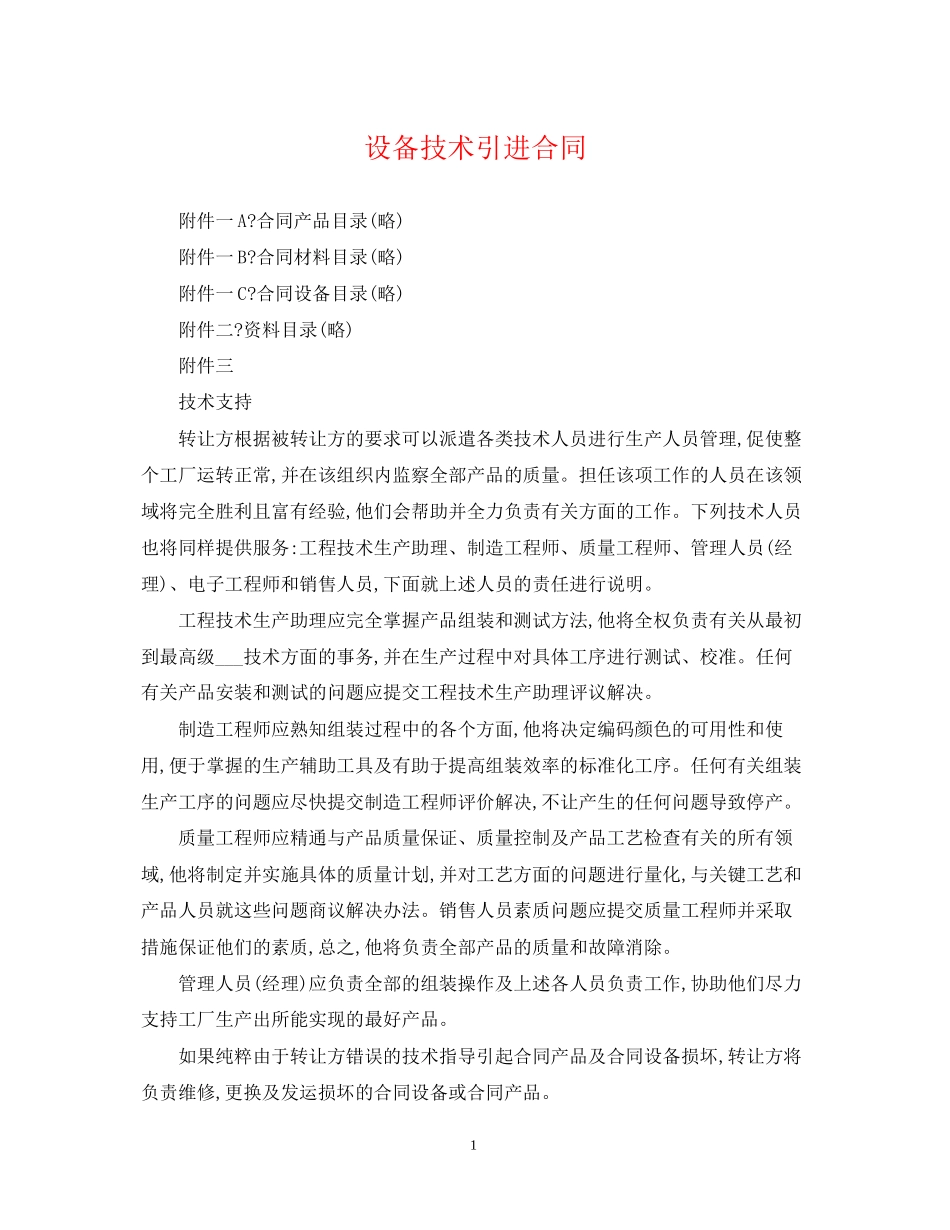 设备技术引进合同

附件一A?合同产品目录(略)

附件一B?合同材料目录(略)

附件一C?合同设备目录(略)

附件二?资料目录(略)

附件三

技术支持

转让方根据被转让方的要求可以派遣各类技术人员进行生产人员管理,促使整个工厂运转正常,并在该组织内监察全部产品的质量。担任该项工作的人员在该领域将完全胜利且富有经验,他们会帮助并全力负责有关方面的工作。下列技术人员也将同样提供服务:工程技术生产助理、制造工程师、质量工程师、管理人员(经理)、电子工程师和销售人员,下面就上述人员的责任进行说明。

工程技术生产助理应完全掌握产品组装和测试方法,他将全权负责有关从最初到最高级____技术方面的事务,并在生产过程中对具体工序进行测试、校准。任何有关产品安装和测试的问题应提交工程技术生产助理评议解决。

制造工程师应熟知组装过程中的各个方面,他将决定编码颜色的可用性和使用,便于掌握的生产辅助工具及有助于提高组装效率的标准化工序。任何有关组装生产工序的问题应尽快提交制造工程师评价解决,不让产生的任何问题导致停产。

质量工程师应精通与产品质量保证、质量控制及产品工艺检查有关的所有领域,他将制定并实施具体的质量计划,并对工艺方面的问题进行量化,与关键工艺和产品人员就这些问题商议解决办法。销售人员素质问题应提交质量工程师并采取措施保证他们的素质,总之,他将负责全部产品的质量和故障消除。

管理人员(经理)应负责全部的组装操作及上述各人员负责工作,协助他们尽力支持工厂生产出所能实现的最好产品。

如果纯粹由于转让方错误的技术指导引起合同产品及合同设备损坏,转让方将负责维修,更换及发运损坏的合同设备或合同产品。

1